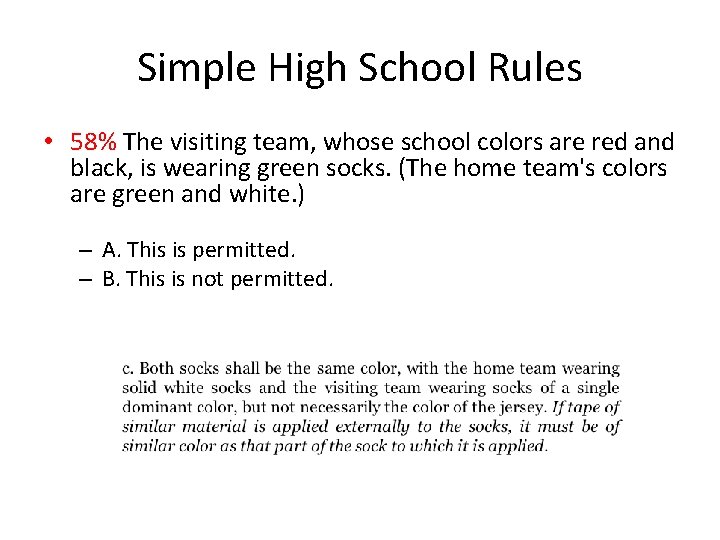 Simple High School Rules

• 58% The visiting team, whose school colors are red and black, is wearing green socks. (The home team's colors are green and white.)

– A. This is permitted.
– B. This is not permitted.

c. Both socks shall be the same color, with the home team wearing solid white socks and the visiting team wearing socks of a single dominant color, but not necessarily the color of the jersey. If tape of similar material is applied externally to the socks, it must be of similar color as that part of the sock to which it is applied.